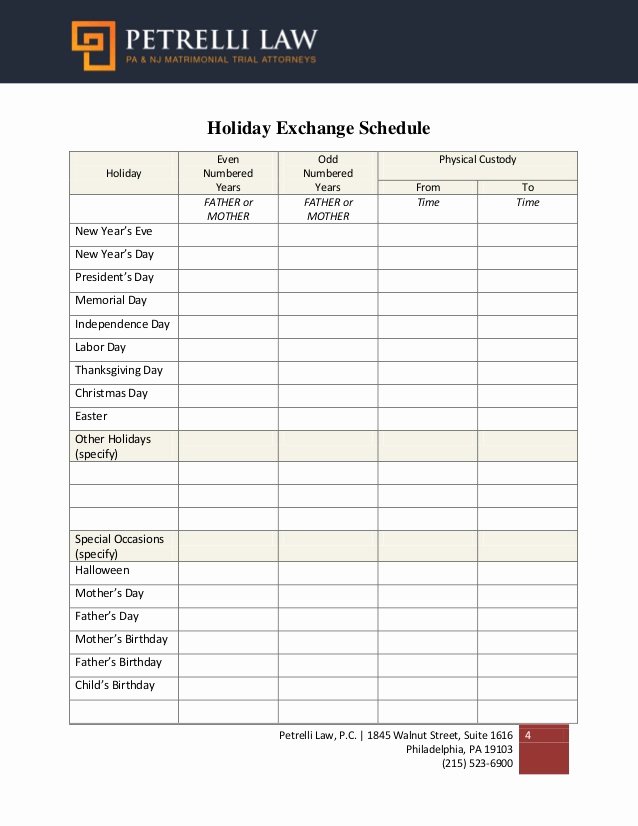 PETRELLI LAW
PA & NJ MATRIMONIAL TRIAL ATTORNEYS

Holiday Exchange Schedule

| Holiday | Even Numbered Years | Odd Numbered Years | Physical Custody From | Physical Custody To |
|---|---|---|---|---|
| | FATHER or MOTHER | FATHER or MOTHER | Time | Time |
| New Year's Eve | | | | |
| New Year's Day | | | | |
| President's Day | | | | |
| Memorial Day | | | | |
| Independence Day | | | | |
| Labor Day | | | | |
| Thanksgiving Day | | | | |
| Christmas Day | | | | |
| Easter | | | | |
| Other Holidays (specify) | | | | |
| | | | | |
| | | | | |
| | | | | |
| Special Occasions (specify) | | | | |
| Halloween | | | | |
| Mother's Day | | | | |
| Father's Day | | | | |
| Mother's Birthday | | | | |
| Father's Birthday | | | | |
| Child's Birthday | | | | |
| | | | | |

Petrelli Law, P.C. | 1845 Walnut Street, Suite 1616
Philadelphia, PA 19103
(215) 523-6900

4